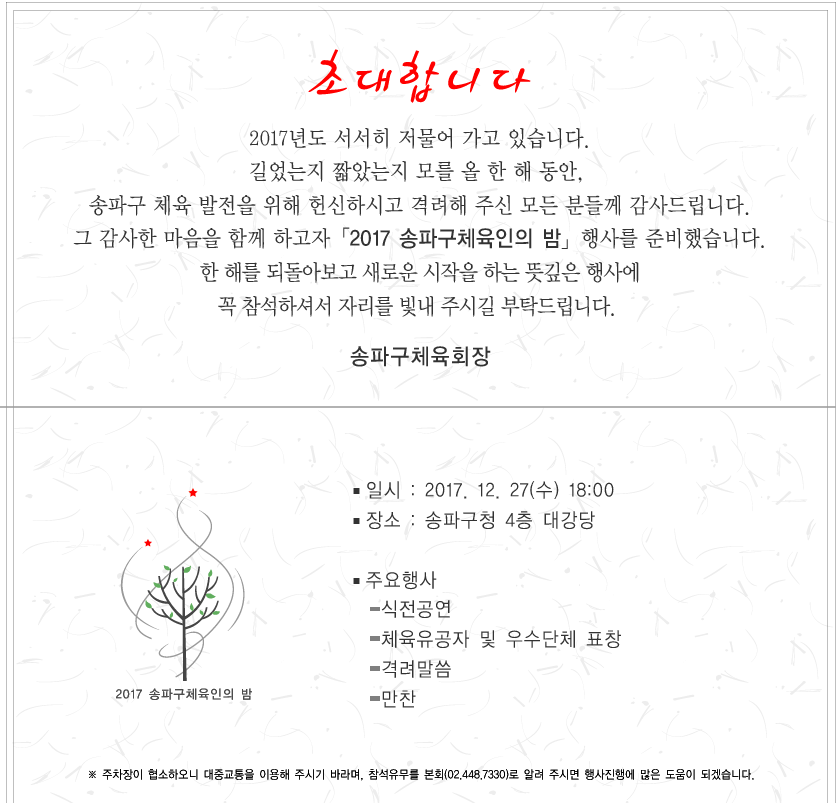 초대합니다

2017년도 서서히 저물어 가고 있습니다.
길었는지 짧았는지 모를 올 한 해 동안,
송파구 체육 발전을 위해 헌신하시고 격려해 주신 모든 분들께 감사드립니다.
그 감사한 마음을 함께 하고자 「2017 송파구체육인의 밤」 행사를 준비했습니다.
한 해를 되돌아보고 새로운 시작을 하는 뜻깊은 행사에
꼭 참석하셔서 자리를 빛내 주시길 부탁드립니다.

송파구체육회장

2017 송파구체육인의 밤

▪ 일시 : 2017. 12. 27(수) 18:00
▪ 장소 : 송파구청 4층 대강당

▪ 주요행사
-식전공연
-체육유공자 및 우수단체 표창
-격려말씀
-만찬

※ 주차장이 협소하오니 대중교통을 이용해 주시기 바라며, 참석유무를 본회(02.448.7330)로 알려 주시면 행사진행에 많은 도움이 되겠습니다.